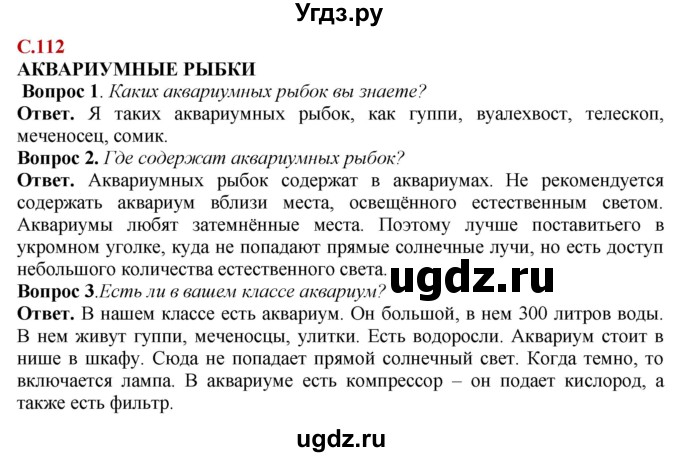 Угдз.ру

С.112

АКВАРИУМНЫЕ РЫБКИ

Вопрос 1. Каких аквариумных рыбок вы знаете?

Ответ. Я таких аквариумных рыбок, как гуппи, вуалехвост, телескоп, меченосец, сомик.

Вопрос 2. Где содержат аквариумных рыбок?

Ответ. Аквариумных рыбок содержат в аквариумах. Не рекомендуется содержать аквариум вблизи места, освещённого естественным светом. Аквариумы любят затемнённые места. Поэтому лучше поставитьего в укромном уголке, куда не попадают прямые солнечные лучи, но есть доступ небольшого количества естественного света.

ugdz.ru

Вопрос 3.Есть ли в вашем классе аквариум?

Ответ. В нашем классе есть аквариум. Он большой, в нем 300 литров воды. В нем живут гуппи, меченосцы, улитки. Есть водоросли. Аквариум стоит в нише в шкафу. Сюда не попадает прямой солнечный свет. Когда темно, то включается лампа. В аквариуме есть компрессор – он подает кислород, а также есть фильтр.

ugdz.ru